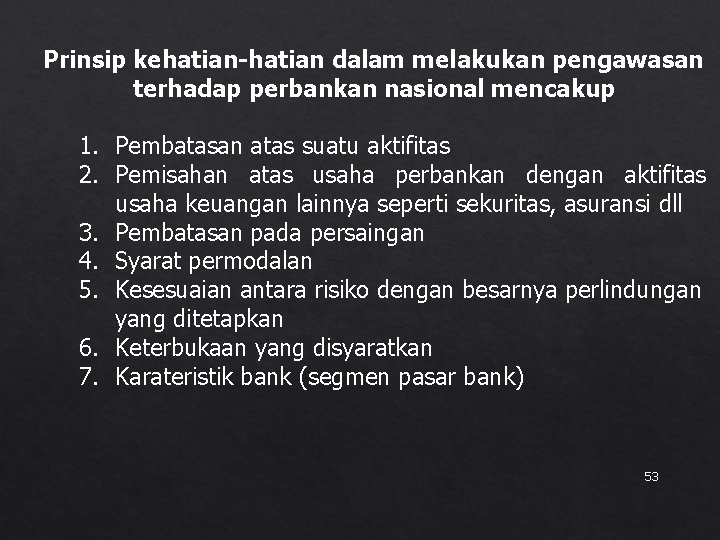 Prinsip kehatian-hatian dalam melakukan pengawasan terhadap perbankan nasional mencakup

1. Pembatasan atas suatu aktifitas
2. Pemisahan atas usaha perbankan dengan aktifitas usaha keuangan lainnya seperti sekuritas, asuransi dll
3. Pembatasan pada persaingan
4. Syarat permodalan
5. Kesesuaian antara risiko dengan besarnya perlindungan yang ditetapkan
6. Keterbukaan yang disyaratkan
7. Karateristik bank (segmen pasar bank)

53